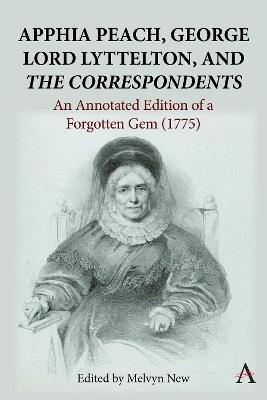 APPHIA PEACH, GEORGE LORD LYTTELTON, AND THE CORRESPONDENTS

An Annotated Edition of a Forgotten Gem (1775)

Edited by Melvyn New

A